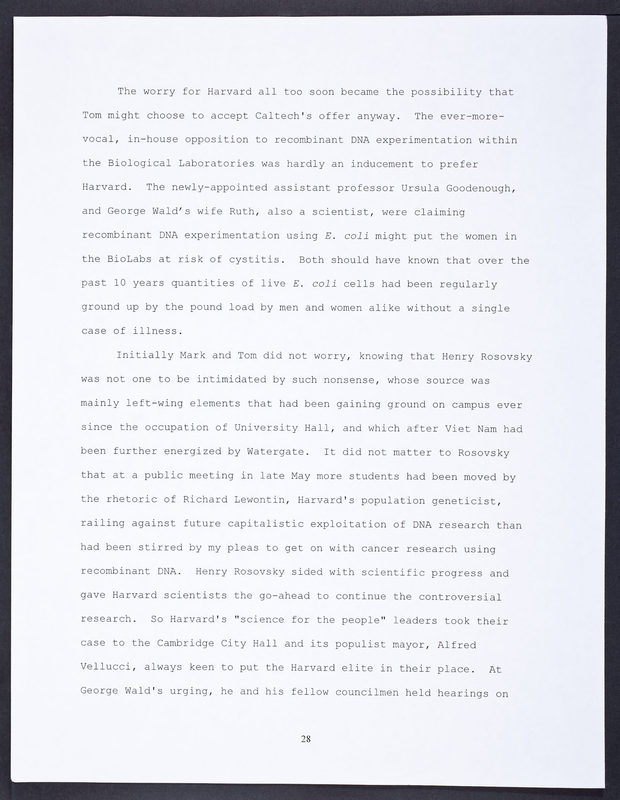 The worry for Harvard all too soon became the possibility that Tom might choose to accept Caltech's offer anyway. The ever-more-vocal, in-house opposition to recombinant DNA experimentation within the Biological Laboratories was hardly an inducement to prefer Harvard. The newly-appointed assistant professor Ursula Goodenough, and George Wald's wife Ruth, also a scientist, were claiming recombinant DNA experimentation using E. coli might put the women in the BioLabs at risk of cystitis. Both should have known that over the past 10 years quantities of live E. coli cells had been regularly ground up by the pound load by men and women alike without a single case of illness.

Initially Mark and Tom did not worry, knowing that Henry Rosovsky was not one to be intimidated by such nonsense, whose source was mainly left-wing elements that had been gaining ground on campus ever since the occupation of University Hall, and which after Viet Nam had been further energized by Watergate. It did not matter to Rosovsky that at a public meeting in late May more students had been moved by the rhetoric of Richard Lewontin, Harvard's population geneticist, railing against future capitalistic exploitation of DNA research than had been stirred by my pleas to get on with cancer research using recombinant DNA. Henry Rosovsky sided with scientific progress and gave Harvard scientists the go-ahead to continue the controversial research. So Harvard's "science for the people" leaders took their case to the Cambridge City Hall and its populist mayor, Alfred Vellucci, always keen to put the Harvard elite in their place. At George Wald's urging, he and his fellow councilmen held hearings on

28